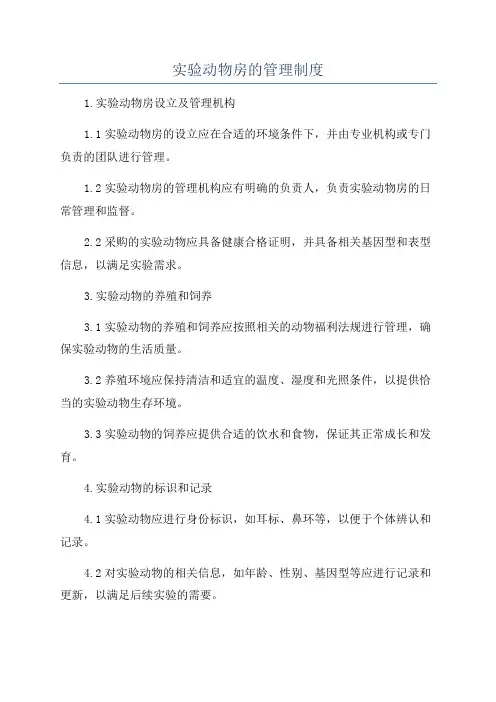 实验动物房的管理制度

1.实验动物房设立及管理机构

1.1 实验动物房的设立应在合适的环境条件下，并由专业机构或专门负责的团队进行管理。

1.2 实验动物房的管理机构应有明确的负责人，负责实验动物房的日常管理和监督。

2.2 采购的实验动物应具备健康合格证明，并具备相关基因型和表型信息，以满足实验需求。

3.实验动物的养殖和饲养

3.1 实验动物的养殖和饲养应按照相关的动物福利法规进行管理，确保实验动物的生活质量。

3.2 养殖环境应保持清洁和适宜的温度、湿度和光照条件，以提供恰当的实验动物生存环境。

3.3 实验动物的饲养应提供合适的饮水和食物，保证其正常成长和发育。

4.实验动物的标识和记录

4.1 实验动物应进行身份标识，如耳标、鼻环等，以便于个体辨认和记录。

4.2 对实验动物的相关信息，如年龄、性别、基因型等应进行记录和更新，以满足后续实验的需要。